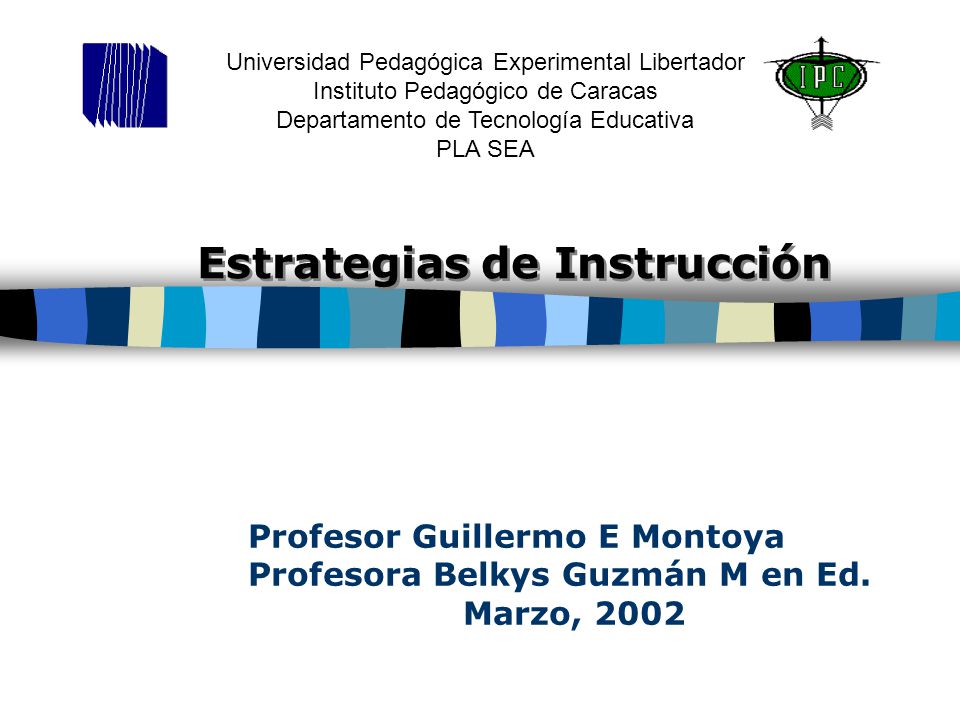 Universidad Pedagógica Experimental Libertador
Instituto Pedagógico de Caracas
Departamento de Tecnología Educativa
PLA SEA

IPC

Estrategias de Instrucción

Profesor Guillermo E Montoya
Profesora Belkys Guzmán M en Ed.
Marzo, 2002